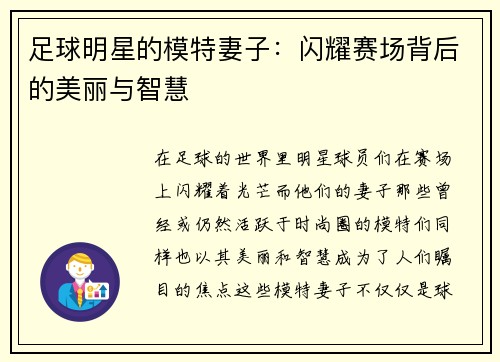 足球明星的模特妻子：闪耀赛场背后的美丽与智慧

在足球的世界里明星球员们在赛场上闪耀着光芒而他们的妻子那些曾经或仍然活跃于时尚圈的模特们同样也以其美丽和智慧成为了人们瞩目的焦点这些模特妻子不仅仅是球